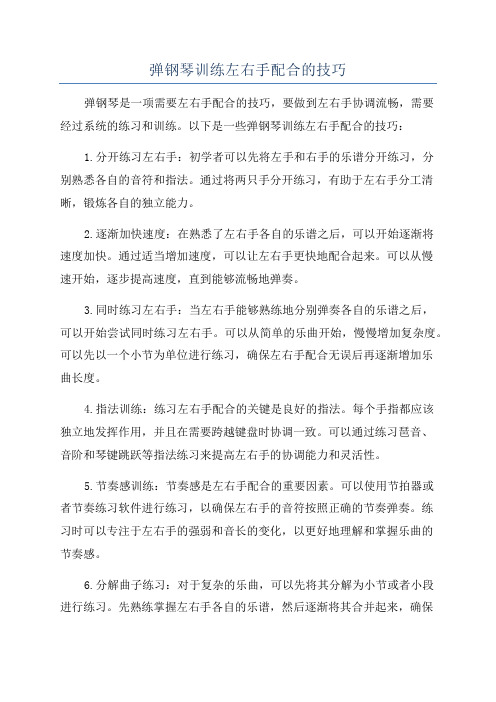 弹钢琴训练左右手配合的技巧

弹钢琴是一项需要左右手配合的技巧，要做到左右手协调流畅，需要经过系统的练习和训练。以下是一些弹钢琴训练左右手配合的技巧：

1.分开练习左右手：初学者可以先将左手和右手的乐谱分开练习，分别熟悉各自的音符和指法。通过将两只手分开练习，有助于左右手分工清晰，锻炼各自的独立能力。

2.逐渐加快速度：在熟悉了左右手各自的乐谱之后，可以开始逐渐将速度加快。通过适当增加速度，可以让左右手更快地配合起来。可以从慢速开始，逐步提高速度，直到能够流畅地弹奏。

3.同时练习左右手：当左右手能够熟练地分别弹奏各自的乐谱之后，可以开始尝试同时练习左右手。可以从简单的乐曲开始，慢慢增加复杂度。可以先以一个小节为单位进行练习，确保左右手配合无误后再逐渐增加乐曲长度。

4.指法训练：练习左右手配合的关键是良好的指法。每个手指都应该独立地发挥作用，并且在需要跨越键盘时协调一致。可以通过练习琶音、音阶和琴键跳跃等指法练习来提高左右手的协调能力和灵活性。

5.节奏感训练：节奏感是左右手配合的重要因素。可以使用节拍器或者节奏练习软件进行练习，以确保左右手的音符按照正确的节奏弹奏。练习时可以专注于左右手的强弱和音长的变化，以更好地理解和掌握乐曲的节奏感。

6.分解曲子练习：对于复杂的乐曲，可以先将其分解为小节或者小段进行练习。先熟练掌握左右手各自的乐谱，然后逐渐将其合并起来，确保